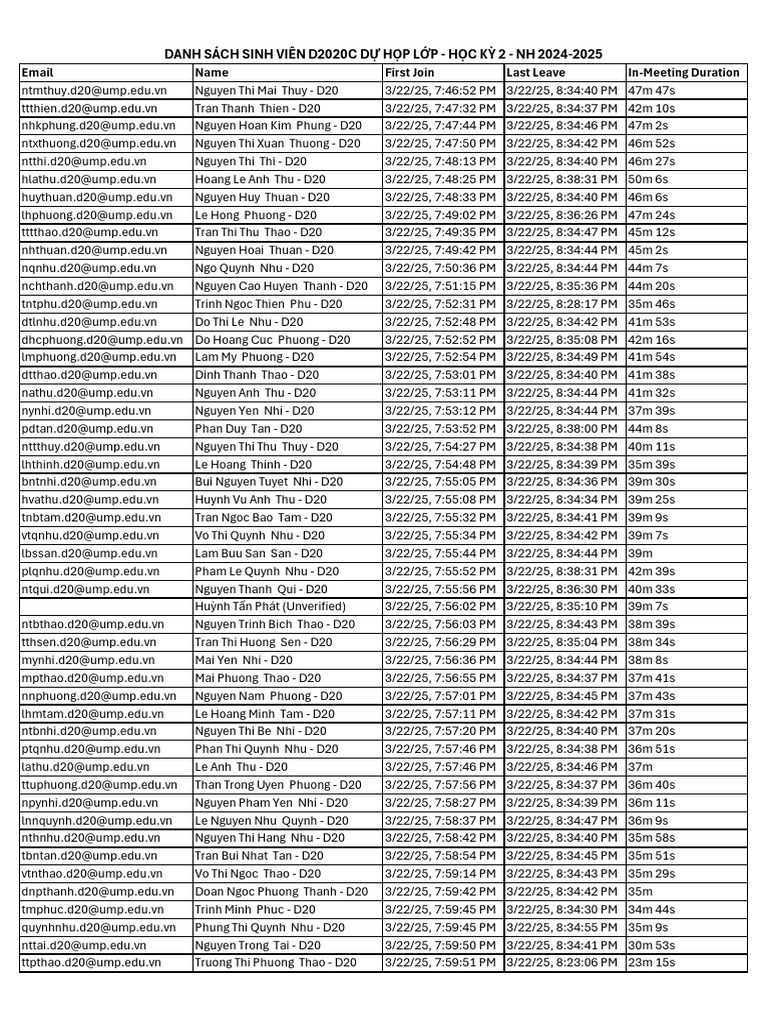 DANH SÁCH SINH VIÊN D2020C DỰ HỌP LỚP - HỌC KỲ 2 - NH 2024-2025

| Email | Name | First Join | Last Leave | In-Meeting Duration |
|---|---|---|---|---|
| ntmthuy.d20@ump.edu.vn | Nguyen Thi Mai Thuy - D20 | 3/22/25, 7:46:52 PM | 3/22/25, 8:34:40 PM | 47m 47s |
| ttthien.d20@ump.edu.vn | Tran Thanh Thien - D20 | 3/22/25, 7:47:32 PM | 3/22/25, 8:34:37 PM | 42m 10s |
| nhkphung.d20@ump.edu.vn | Nguyen Hoan Kim Phung - D20 | 3/22/25, 7:47:44 PM | 3/22/25, 8:34:46 PM | 47m 2s |
| ntxthuong.d20@ump.edu.vn | Nguyen Thi Xuan Thuong - D20 | 3/22/25, 7:47:50 PM | 3/22/25, 8:34:42 PM | 46m 52s |
| ntthi.d20@ump.edu.vn | Nguyen Thi Thi - D20 | 3/22/25, 7:48:13 PM | 3/22/25, 8:34:40 PM | 46m 27s |
| hlathu.d20@ump.edu.vn | Hoang Le Anh Thu - D20 | 3/22/25, 7:48:25 PM | 3/22/25, 8:38:31 PM | 50m 6s |
| huythuan.d20@ump.edu.vn | Nguyen Huy Thuan - D20 | 3/22/25, 7:48:33 PM | 3/22/25, 8:34:40 PM | 46m 6s |
| lhphuong.d20@ump.edu.vn | Le Hong Phuong - D20 | 3/22/25, 7:49:02 PM | 3/22/25, 8:36:26 PM | 47m 24s |
| tttthao.d20@ump.edu.vn | Tran Thi Thu Thao - D20 | 3/22/25, 7:49:35 PM | 3/22/25, 8:34:47 PM | 45m 12s |
| nhthuan.d20@ump.edu.vn | Nguyen Hoai Thuan - D20 | 3/22/25, 7:49:42 PM | 3/22/25, 8:34:44 PM | 45m 2s |
| nqnhu.d20@ump.edu.vn | Ngo Quynh Nhu - D20 | 3/22/25, 7:50:36 PM | 3/22/25, 8:34:44 PM | 44m 7s |
| nchthanh.d20@ump.edu.vn | Nguyen Cao Huyen Thanh - D20 | 3/22/25, 7:51:15 PM | 3/22/25, 8:35:36 PM | 44m 20s |
| tntphu.d20@ump.edu.vn | Trinh Ngoc Thien Phu - D20 | 3/22/25, 7:52:31 PM | 3/22/25, 8:28:17 PM | 35m 46s |
| dtlnhu.d20@ump.edu.vn | Do Thi Le Nhu - D20 | 3/22/25, 7:52:48 PM | 3/22/25, 8:34:42 PM | 41m 53s |
| dhcphuong.d20@ump.edu.vn | Do Hoang Cuc Phuong - D20 | 3/22/25, 7:52:52 PM | 3/22/25, 8:35:08 PM | 42m 16s |
| lmphuong.d20@ump.edu.vn | Lam My Phuong - D20 | 3/22/25, 7:52:54 PM | 3/22/25, 8:34:49 PM | 41m 54s |
| dtthao.d20@ump.edu.vn | Dinh Thanh Thao - D20 | 3/22/25, 7:53:01 PM | 3/22/25, 8:34:40 PM | 41m 38s |
| nathu.d20@ump.edu.vn | Nguyen Anh Thu - D20 | 3/22/25, 7:53:11 PM | 3/22/25, 8:34:44 PM | 41m 32s |
| nynhi.d20@ump.edu.vn | Nguyen Yen Nhi - D20 | 3/22/25, 7:53:12 PM | 3/22/25, 8:34:44 PM | 37m 39s |
| pdtan.d20@ump.edu.vn | Phan Duy Tan - D20 | 3/22/25, 7:53:52 PM | 3/22/25, 8:38:00 PM | 44m 8s |
| nttthuy.d20@ump.edu.vn | Nguyen Thi Thu Thuy - D20 | 3/22/25, 7:54:27 PM | 3/22/25, 8:34:38 PM | 40m 11s |
| lhthinh.d20@ump.edu.vn | Le Hoang Thinh - D20 | 3/22/25, 7:54:48 PM | 3/22/25, 8:34:39 PM | 35m 39s |
| bntnhi.d20@ump.edu.vn | Bui Nguyen Tuyet Nhi - D20 | 3/22/25, 7:55:05 PM | 3/22/25, 8:34:36 PM | 39m 30s |
| hvathu.d20@ump.edu.vn | Huynh Vu Anh Thu - D20 | 3/22/25, 7:55:08 PM | 3/22/25, 8:34:34 PM | 39m 25s |
| tnbtam.d20@ump.edu.vn | Tran Ngoc Bao Tam - D20 | 3/22/25, 7:55:32 PM | 3/22/25, 8:34:41 PM | 39m 9s |
| vtqnhu.d20@ump.edu.vn | Vo Thi Quynh Nhu - D20 | 3/22/25, 7:55:34 PM | 3/22/25, 8:34:42 PM | 39m 7s |
| lbssan.d20@ump.edu.vn | Lam Buu San San - D20 | 3/22/25, 7:55:44 PM | 3/22/25, 8:34:44 PM | 39m |
| plqnhu.d20@ump.edu.vn | Pham Le Quynh Nhu - D20 | 3/22/25, 7:55:52 PM | 3/22/25, 8:38:31 PM | 42m 39s |
| ntqui.d20@ump.edu.vn | Nguyen Thanh Qui - D20 | 3/22/25, 7:55:56 PM | 3/22/25, 8:36:30 PM | 40m 33s |
|  | Huỳnh Tấn Phát (Unverified) | 3/22/25, 7:56:02 PM | 3/22/25, 8:35:10 PM | 39m 7s |
| ntbthao.d20@ump.edu.vn | Nguyen Trinh Bich Thao - D20 | 3/22/25, 7:56:03 PM | 3/22/25, 8:34:43 PM | 38m 39s |
| tthsen.d20@ump.edu.vn | Tran Thi Huong Sen - D20 | 3/22/25, 7:56:29 PM | 3/22/25, 8:35:04 PM | 38m 34s |
| mynhi.d20@ump.edu.vn | Mai Yen Nhi - D20 | 3/22/25, 7:56:36 PM | 3/22/25, 8:34:44 PM | 38m 8s |
| mpthao.d20@ump.edu.vn | Mai Phuong Thao - D20 | 3/22/25, 7:56:55 PM | 3/22/25, 8:34:37 PM | 37m 41s |
| nnphuong.d20@ump.edu.vn | Nguyen Nam Phuong - D20 | 3/22/25, 7:57:01 PM | 3/22/25, 8:34:45 PM | 37m 43s |
| lhmtam.d20@ump.edu.vn | Le Hoang Minh Tam - D20 | 3/22/25, 7:57:11 PM | 3/22/25, 8:34:42 PM | 37m 31s |
| ntbnhi.d20@ump.edu.vn | Nguyen Thi Be Nhi - D20 | 3/22/25, 7:57:20 PM | 3/22/25, 8:34:40 PM | 37m 20s |
| ptqnhu.d20@ump.edu.vn | Phan Thi Quynh Nhu - D20 | 3/22/25, 7:57:46 PM | 3/22/25, 8:34:38 PM | 36m 51s |
| lathu.d20@ump.edu.vn | Le Anh Thu - D20 | 3/22/25, 7:57:46 PM | 3/22/25, 8:34:46 PM | 37m |
| ttuphuong.d20@ump.edu.vn | Than Trong Uyen Phuong - D20 | 3/22/25, 7:57:56 PM | 3/22/25, 8:34:37 PM | 36m 40s |
| npynhi.d20@ump.edu.vn | Nguyen Pham Yen Nhi - D20 | 3/22/25, 7:58:27 PM | 3/22/25, 8:34:39 PM | 36m 11s |
| lnnquynh.d20@ump.edu.vn | Le Nguyen Nhu Quynh - D20 | 3/22/25, 7:58:37 PM | 3/22/25, 8:34:47 PM | 36m 9s |
| nthnhu.d20@ump.edu.vn | Nguyen Thi Hang Nhu - D20 | 3/22/25, 7:58:42 PM | 3/22/25, 8:34:40 PM | 35m 58s |
| tbntan.d20@ump.edu.vn | Tran Bui Nhat Tan - D20 | 3/22/25, 7:58:54 PM | 3/22/25, 8:34:45 PM | 35m 51s |
| vtnthao.d20@ump.edu.vn | Vo Thi Ngoc Thao - D20 | 3/22/25, 7:59:14 PM | 3/22/25, 8:34:43 PM | 35m 29s |
| dnpthanh.d20@ump.edu.vn | Doan Ngoc Phuong Thanh - D20 | 3/22/25, 7:59:42 PM | 3/22/25, 8:34:42 PM | 35m |
| tmphuc.d20@ump.edu.vn | Trinh Minh Phuc - D20 | 3/22/25, 7:59:45 PM | 3/22/25, 8:34:30 PM | 34m 44s |
| quynhnhu.d20@ump.edu.vn | Phung Thi Quynh Nhu - D20 | 3/22/25, 7:59:45 PM | 3/22/25, 8:34:55 PM | 35m 9s |
| nttai.d20@ump.edu.vn | Nguyen Trong Tai - D20 | 3/22/25, 7:59:50 PM | 3/22/25, 8:34:41 PM | 30m 53s |
| ttpthao.d20@ump.edu.vn | Truong Thi Phuong Thao - D20 | 3/22/25, 7:59:51 PM | 3/22/25, 8:23:06 PM | 23m 15s |